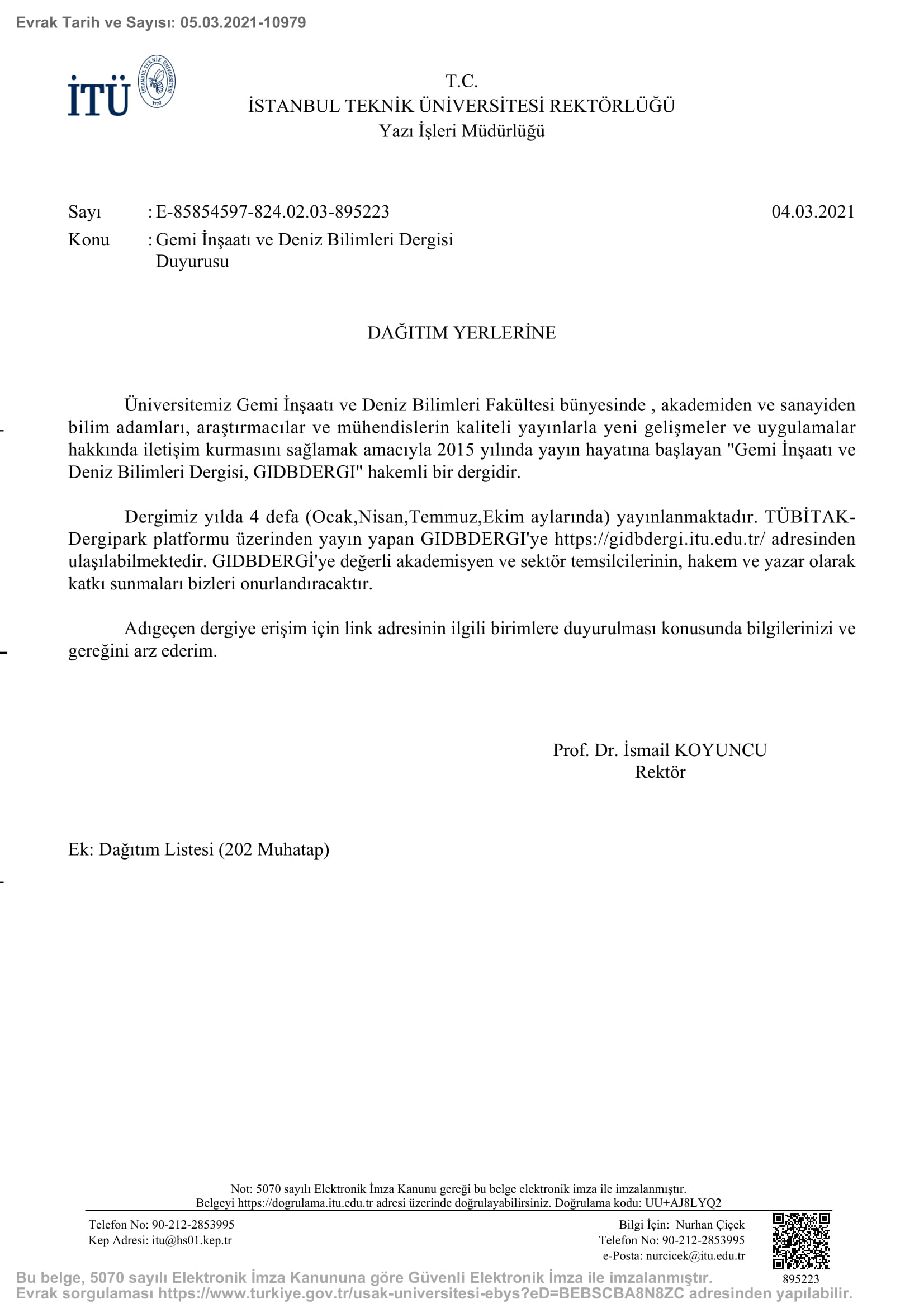 Evrak Tarih ve Sayısı: 05.03.2021-10979

İTÜ

İSTANBUL TEKNİK ÜNİVERSİTESİ 1773

T.C.
İSTANBUL TEKNİK ÜNİVERSİTESİ REKTÖRLÜĞÜ
Yazı İşleri Müdürlüğü

Sayı : E-85854597-824.02.03-895223 04.03.2021
Konu : Gemi İnşaatı ve Deniz Bilimleri Dergisi Duyurusu

DAĞITIM YERLERİNE

Üniversitemiz Gemi İnşaatı ve Deniz Bilimleri Fakültesi bünyesinde , akademiden ve sanayiden bilim adamları, araştırmacılar ve mühendislerin kaliteli yayınlarla yeni gelişmeler ve uygulamalar hakkında iletişim kurmasını sağlamak amacıyla 2015 yılında yayın hayatına başlayan "Gemi İnşaatı ve Deniz Bilimleri Dergisi, GIDBDERGI" hakemli bir dergidir.

Dergimiz yılda 4 defa (Ocak,Nisan,Temmuz,Ekim aylarında) yayınlanmaktadır. TÜBİTAK-Dergipark platformu üzerinden yayın yapan GIDBDERGI'ye https://gidbdergi.itu.edu.tr/ adresinden ulaşılabilmektedir. GIDBDERGİ'ye değerli akademisyen ve sektör temsilcilerinin, hakem ve yazar olarak katkı sunmaları bizleri onurlandıracaktır.

Adıgeçen dergiye erişim için link adresinin ilgili birimlere duyurulması konusunda bilgilerinizi ve gereğini arz ederim.

Prof. Dr. İsmail KOYUNCU
Rektör

Ek: Dağıtım Listesi (202 Muhatap)

Not: 5070 sayılı Elektronik İmza Kanunu gereği bu belge elektronik imza ile imzalanmıştır.
Belgeyi https://dogrulama.itu.edu.tr adresi üzerinde doğrulayabilirsiniz. Doğrulama kodu: UU+AJ8LYQ2

Telefon No: 90-212-2853995
Kep Adresi: itu@hs01.kep.tr

Bilgi İçin: Nurhan Çiçek
Telefon No: 90-212-2853995
e-Posta: nurcicek@itu.edu.tr

895223

Bu belge, 5070 sayılı Elektronik İmza Kanununa göre Güvenli Elektronik İmza ile imzalanmıştır.
Evrak sorgulaması https://www.turkiye.gov.tr/usak-universitesi-ebys?eD=BEBSCBA8N8ZC adresinden yapılabilir.